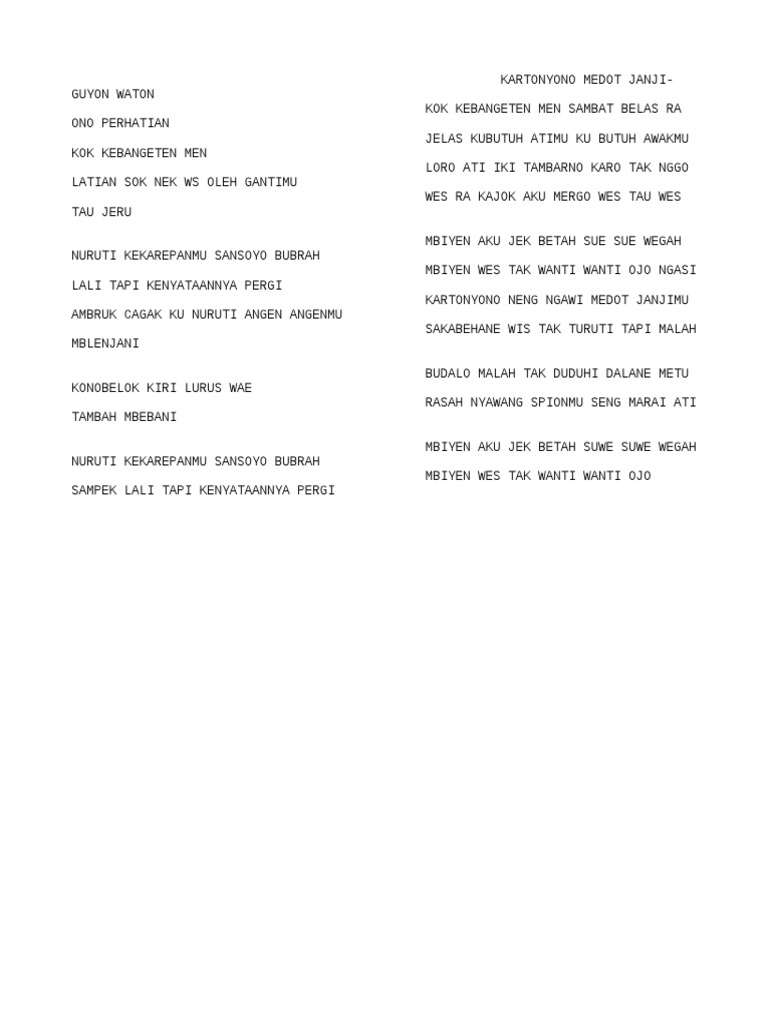 GUYON WATON

ONO PERHATIAN

KOK KEBANGETEN MEN

LATIAN SOK NEK WS OLEH GANTIMU

TAU JERU

NURUTI KEKAREPANMU SANSOYO BUBRAH

LALI TAPI KENYATAANNYA PERGI

AMBRUK CAGAK KU NURUTI ANGEN ANGENMU

MBLENJANI

KONOBELOK KIRI LURUS WAE

TAMBAH MBEBANI

NURUTI KEKAREPANMU SANSOYO BUBRAH

SAMPEK LALI TAPI KENYATAANNYA PERGI

KARTONYONO MEDOT JANJI-

KOK KEBANGETEN MEN SAMBAT BELAS RA

JELAS KUBUTUH ATIMU KU BUTUH AWAKMU

LORO ATI IKI TAMBARNO KARO TAK NGGO

WES RA KAJOK AKU MERGO WES TAU WES

MBIYEN AKU JEK BETAH SUE SUE WEGAH

MBIYEN WES TAK WANTI WANTI OJO NGASI

KARTONYONO NENG NGAWI MEDOT JANJIMU

SAKABEHANE WIS TAK TURUTI TAPI MALAH

BUDALO MALAH TAK DUDUHI DALANE METU

RASAH NYAWANG SPIONMU SENG MARAI ATI

MBIYEN AKU JEK BETAH SUWE SUWE WEGAH

MBIYEN WES TAK WANTI WANTI OJO